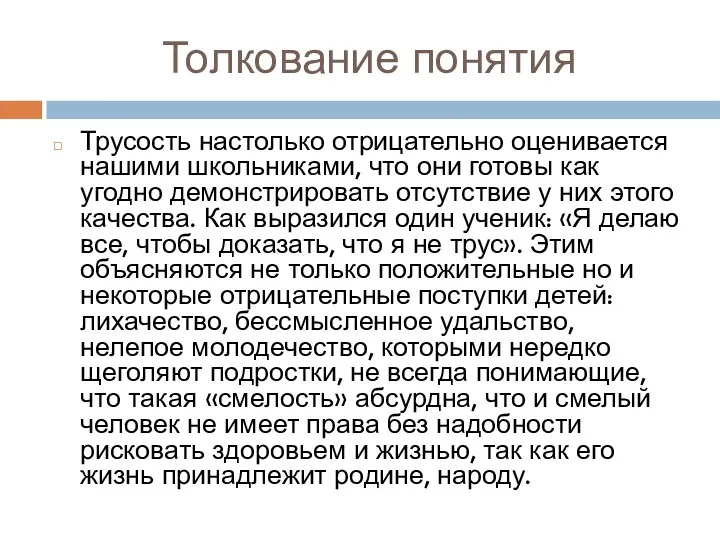 Толкование понятия

Трусость настолько отрицательно оценивается нашими школьниками, что они готовы как угодно демонстрировать отсутствие у них этого качества. Как выразился один ученик: «Я делаю все, чтобы доказать, что я не трус». Этим объясняются не только положительные но и некоторые отрицательные поступки детей: лихачество, бессмысленное удальство, нелепое молодечество, которыми нередко щеголяют подростки, не всегда понимающие, что такая «смелость» абсурдна, что и смелый человек не имеет права без надобности рисковать здоровьем и жизнью, так как его жизнь принадлежит родине, народу.